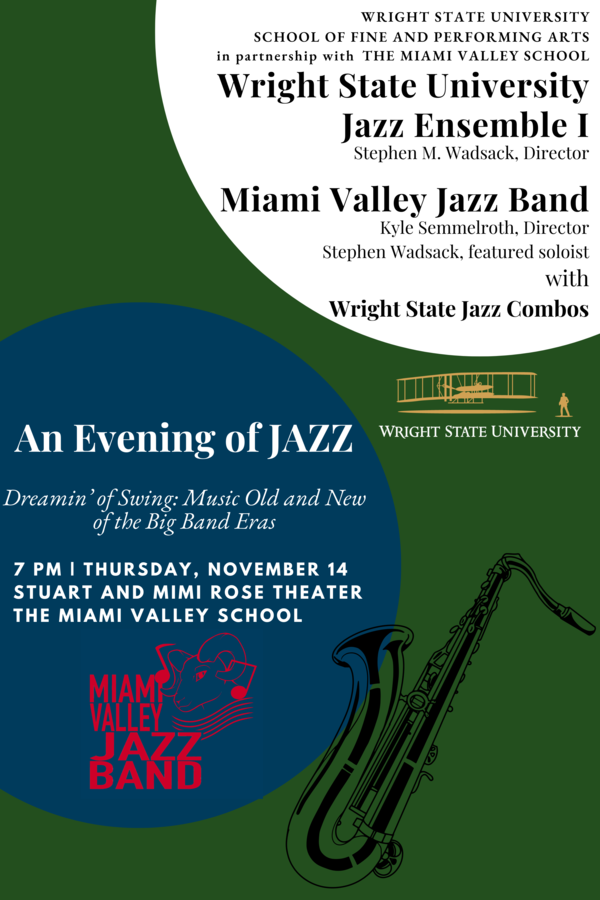 WRIGHT STATE UNIVERSITY
SCHOOL OF FINE AND PERFORMING ARTS
in partnership with THE MIAMI VALLEY SCHOOL

Wright State University
Jazz Ensemble I
Stephen M. Wadsack, Director

Miami Valley Jazz Band
Kyle Semmelroth, Director
Stephen Wadsack, featured soloist
with
Wright State Jazz Combos

WRIGHT STATE UNIVERSITY

An Evening of JAZZ

Dreamin' of Swing: Music Old and New of the Big Band Eras

7 PM | THURSDAY, NOVEMBER 14
STUART AND MIMI ROSE THEATER
THE MIAMI VALLEY SCHOOL

MIAMI
VALLEY
JAZZ
BAND